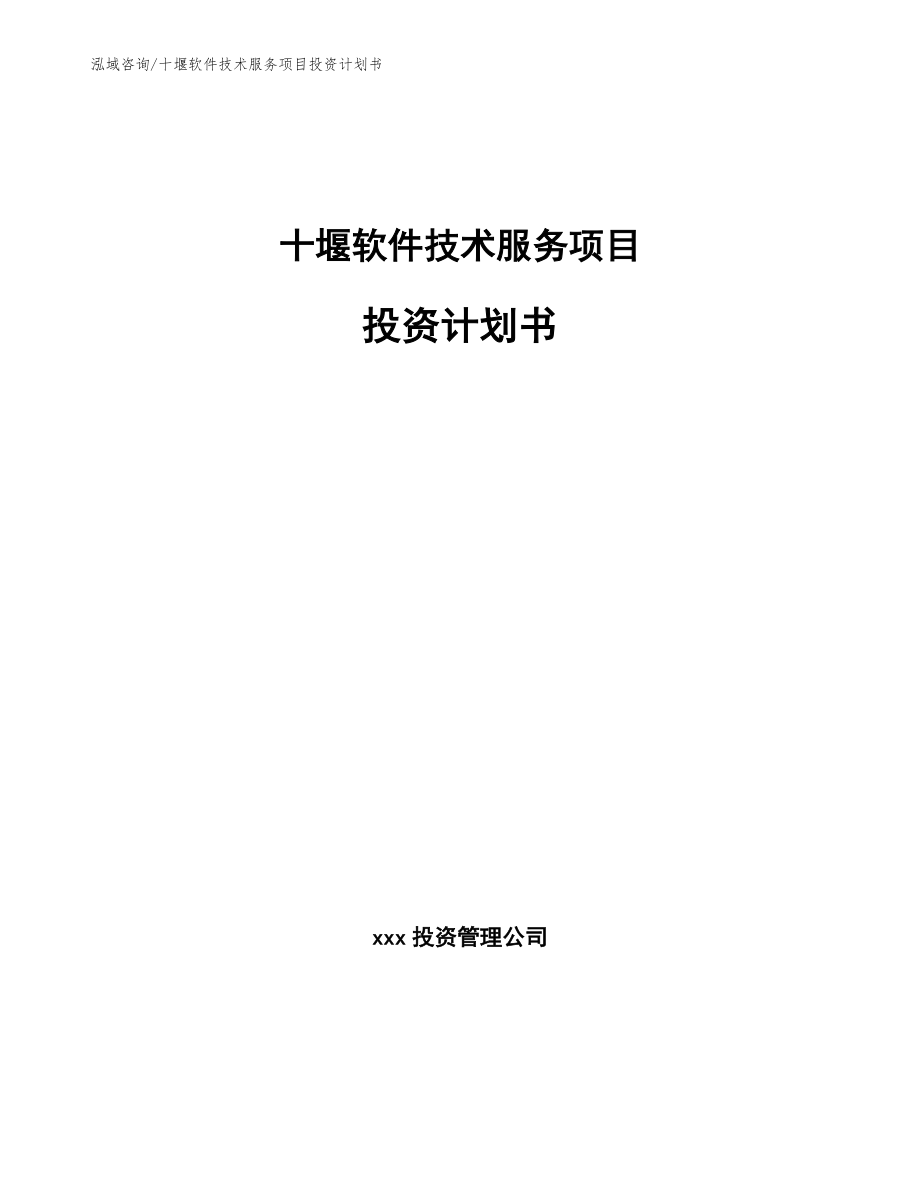 泓域咨询/十堰软件技术服务项目投资计划书

十堰软件技术服务项目

投资计划书

xxx 投资管理公司